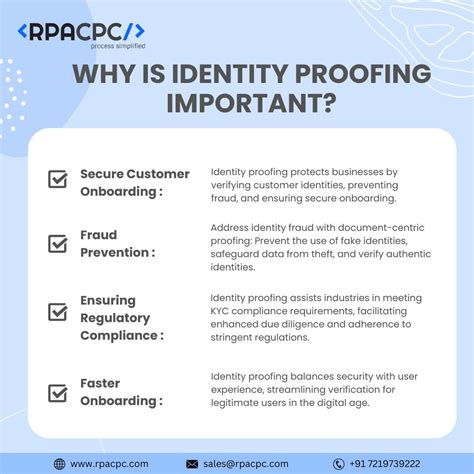 <RPACPC/>
process simplified

WHY IS IDENTITY PROOFING IMPORTANT?

☑ Secure Customer Onboarding :

Identity proofing protects businesses by verifying customer identities, preventing fraud, and ensuring secure onboarding.

☑ Fraud Prevention :

Address identity fraud with document-centric proofing: Prevent the use of fake identities, safeguard data from theft, and verify authentic identities.

☑ Ensuring Regulatory Compliance :

Identity proofing assists industries in meeting KYC compliance requirements, facilitating enhanced due diligence and adherence to stringent regulations.

☑ Faster Onboarding :

Identity proofing balances security with user experience, streamlining verification for legitimate users in the digital age.

www.rpacpc.com sales@rpacpc.com +91 7219739222